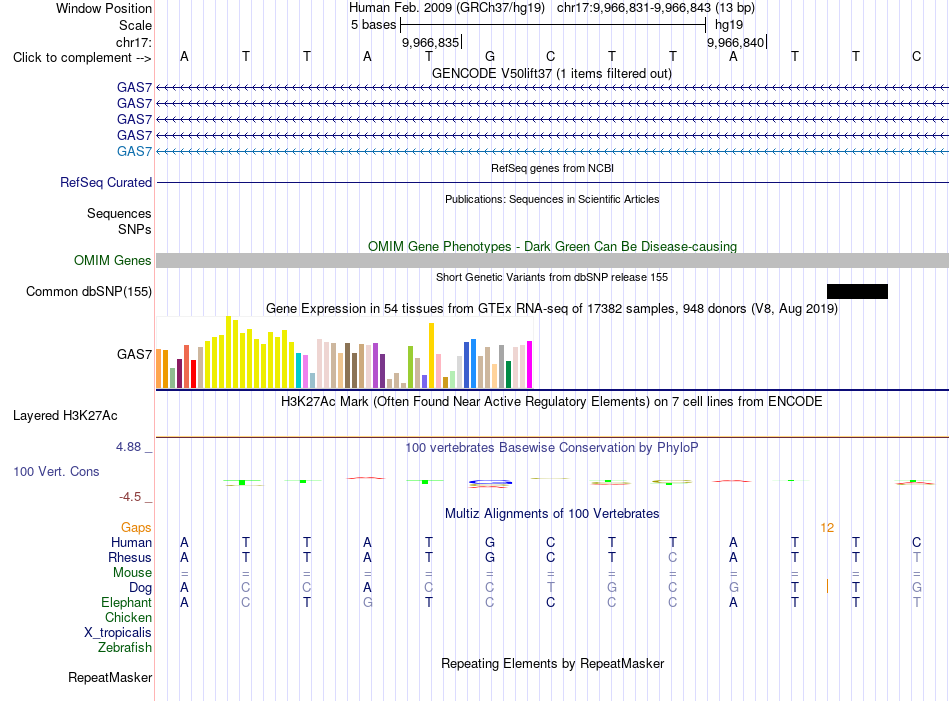 Window Position Human Feb. 2009 (GRCh37/hg19) chr17:9,966,831-9,966,843 (13 bp)
Scale 5 bases hg19
chr17: 9,966,835 9,966,840
Click to complement --> A T T A T G C T T A T T C
GENCODE V50lift37 (1 items filtered out)
GAS7
GAS7
GAS7
GAS7
GAS7
RefSeq genes from NCBI
RefSeq Curated
Publications: Sequences in Scientific Articles
Sequences
SNPs
OMIM Gene Phenotypes - Dark Green Can Be Disease-causing
OMIM Genes
Short Genetic Variants from dbSNP release 155
Common dbSNP(155)
Gene Expression in 54 tissues from GTEx RNA-seq of 17382 samples, 948 donors (V8, Aug 2019)
GAS7
H3K27Ac Mark (Often Found Near Active Regulatory Elements) on 7 cell lines from ENCODE
Layered H3K27Ac
4.88 _ 100 vertebrates Basewise Conservation by PhyloP
100 Vert. Cons
-4.5 _
Multiz Alignments of 100 Vertebrates
Gaps 12
Human A T T A T G C T T A T T C
Rhesus A T T A T G C T C A T T T
Mouse = = = = = = = = = = = = =
Dog A C C A C C T G C G T T G
Elephant A C T G T C C C C A T T T
Chicken
X_tropicalis
Zebrafish
Repeating Elements by RepeatMasker
RepeatMasker